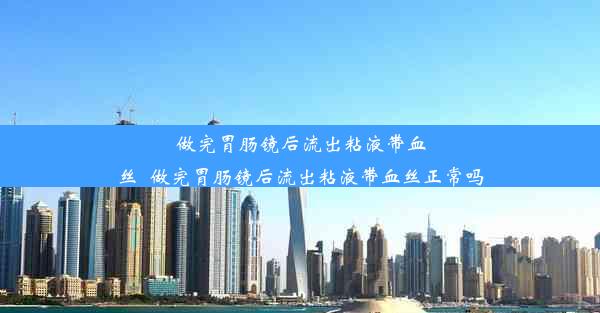 做完胃肠镜后流出粘液带血丝_做完胃肠镜后流出粘液带血丝正常吗